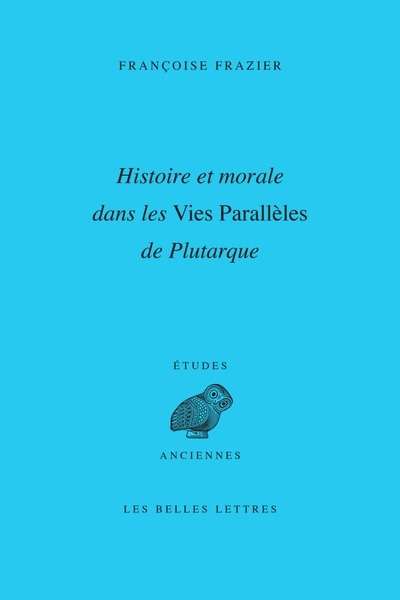 FRANÇOISE FRAZIER

Histoire et morale dans les Vies Parallèles de Plutarque

ÉTUDES

ANCIENNES

LES BELLES LETTRES